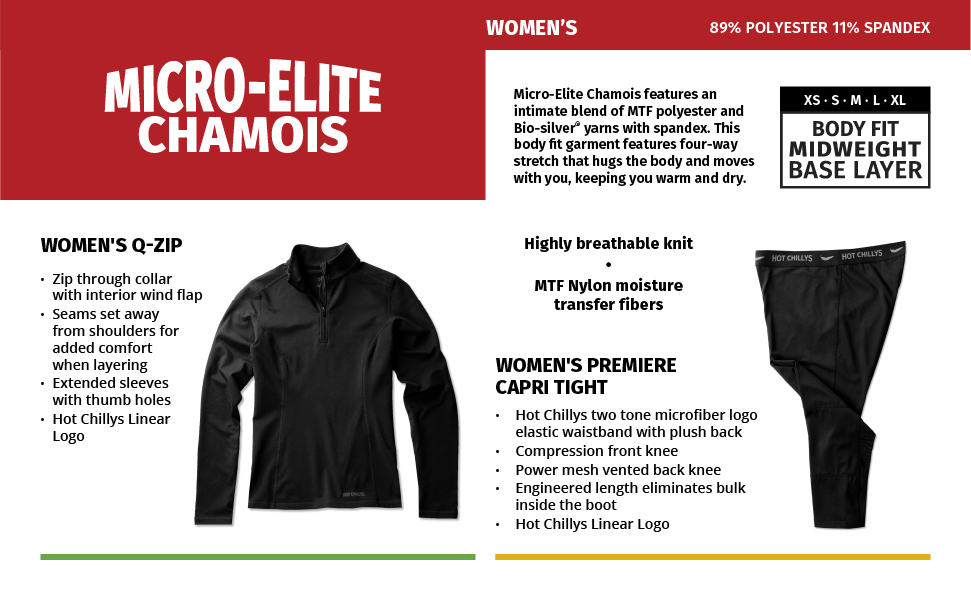 WOMEN'S

89% POLYESTER 11% SPANDEX

MICRO-ELITE CHAMOIS

Micro-Elite Chamois features an intimate blend of MTF polyester and Bio-silver® yarns with spandex. This body fit garment features four-way stretch that hugs the body and moves with you, keeping you warm and dry.

XS · S · M · L · XL
BODY FIT MIDWEIGHT BASE LAYER

WOMEN'S Q-ZIP

• Zip through collar with interior wind flap
• Seams set away from shoulders for added comfort when layering
• Extended sleeves with thumb holes
• Hot Chillys Linear Logo

Highly breathable knit
•
MTF Nylon moisture transfer fibers

HOT CHILLYS HOT CHILLYS

WOMEN'S PREMIERE CAPRI TIGHT

• Hot Chillys two tone microfiber logo elastic waistband with plush back
• Compression front knee
• Power mesh vented back knee
• Engineered length eliminates bulk inside the boot
• Hot Chillys Linear Logo